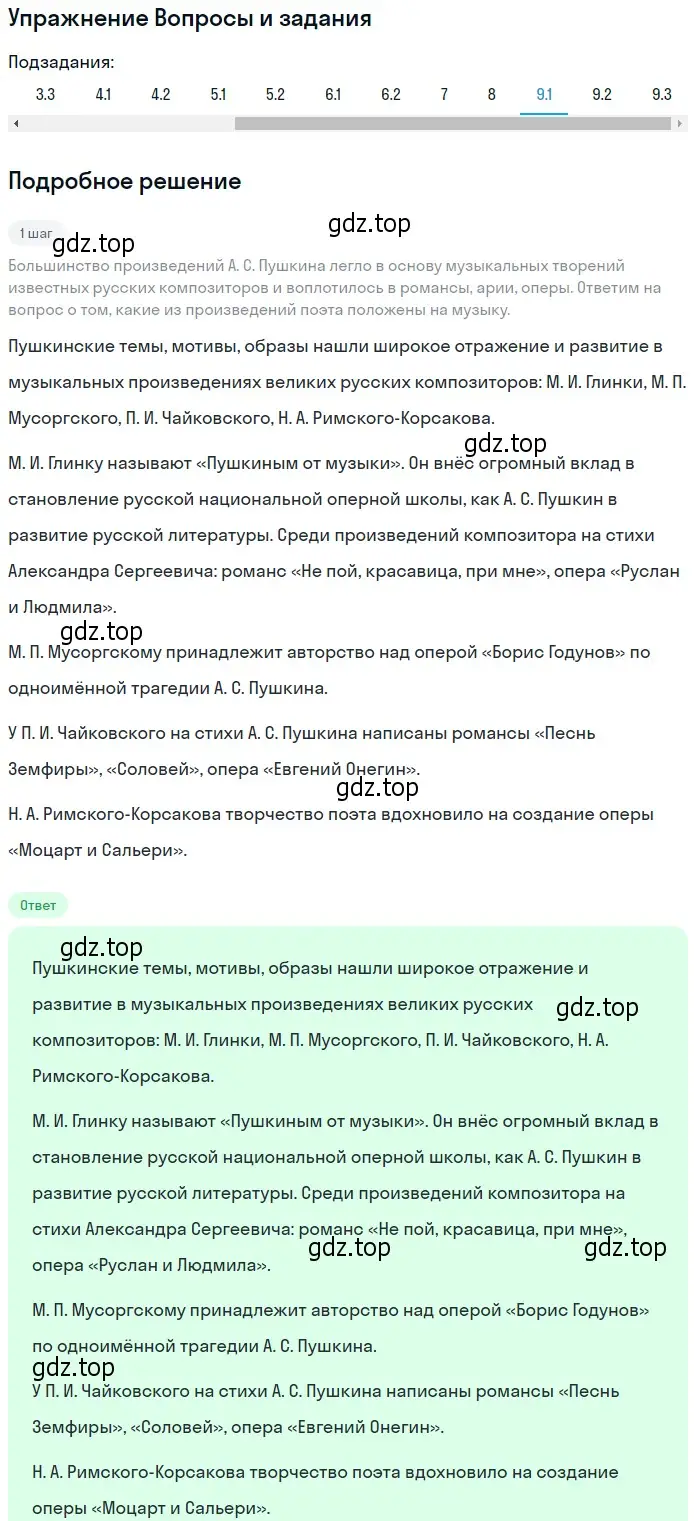 Упражнение Вопросы и задания

Подзадания:

3.3 4.1 4.2 5.1 5.2 6.1 6.2 7 8 9.1 9.2 9.3

Подробное решение

1 шаг

gdz.top

gdz.top

Большинство произведений А. С. Пушкина легло в основу музыкальных творений известных русских композиторов и воплотилось в романсы, арии, оперы. Ответим на вопрос о том, какие из произведений поэта положены на музыку.

Пушкинские темы, мотивы, образы нашли широкое отражение и развитие в музыкальных произведениях великих русских композиторов: М. И. Глинки, М. П. Мусоргского, П. И. Чайковского, Н. А. Римского-Корсакова.

gdz.top

М. И. Глинку называют «Пушкиным от музыки». Он внёс огромный вклад в становление русской национальной оперной школы, как А. С. Пушкин в развитие русской литературы. Среди произведений композитора на стихи Александра Сергеевича: романс «Не пой, красавица, при мне», опера «Руслан и Людмила».

gdz.top

М. П. Мусоргскому принадлежит авторство над оперой «Борис Годунов» по одноимённой трагедии А. С. Пушкина.

У П. И. Чайковского на стихи А. С. Пушкина написаны романсы «Песнь Земфиры», «Соловей», опера «Евгений Онегин».

gdz.top

Н. А. Римского-Корсакова творчество поэта вдохновило на создание оперы «Моцарт и Сальери».

Ответ

gdz.top

Пушкинские темы, мотивы, образы нашли широкое отражение и развитие в музыкальных произведениях великих русских композиторов: М. И. Глинки, М. П. Мусоргского, П. И. Чайковского, Н. А. Римского-Корсакова.

gdz.top

М. И. Глинку называют «Пушкиным от музыки». Он внёс огромный вклад в становление русской национальной оперной школы, как А. С. Пушкин в развитие русской литературы. Среди произведений композитора на стихи Александра Сергеевича: романс «Не пой, красавица, при мне», опера «Руслан и Людмила».

gdz.top gdz.top

М. П. Мусоргскому принадлежит авторство над оперой «Борис Годунов» по одноимённой трагедии А. С. Пушкина.

gdz.top

У П. И. Чайковского на стихи А. С. Пушкина написаны романсы «Песнь Земфиры», «Соловей», опера «Евгений Онегин».

Н. А. Римского-Корсакова творчество поэта вдохновило на создание оперы «Моцарт и Сальери».